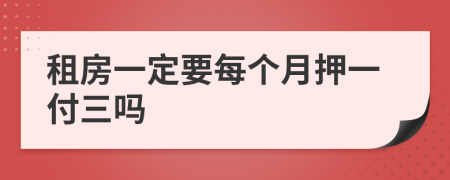 租房一定要每个月押一付三吗